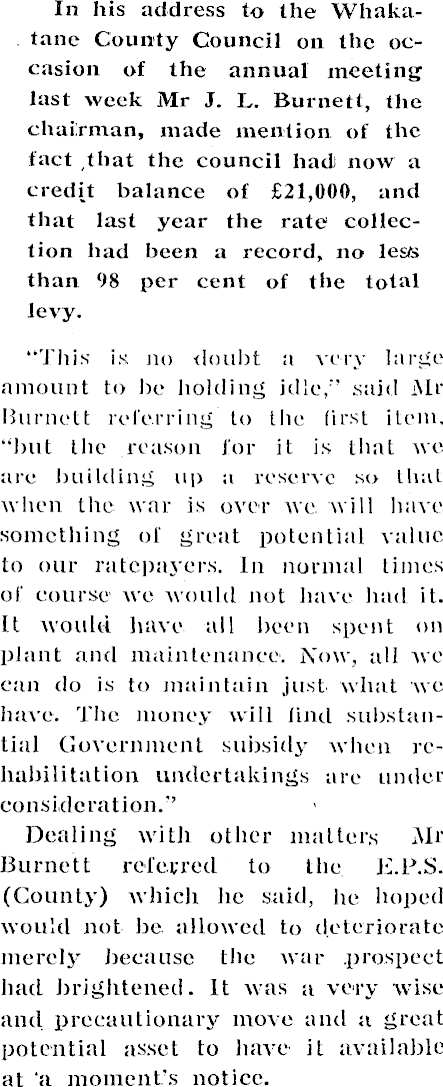 In his address to the Whakatane County Council on the occasion of the annual meeting last week Mr J. L. Burnett, the chairman, made mention of the fact that the council had now a credit balance of £21,000, and that last year the rate collection had been a record, no less than 98 per cent of the total levy.

"This is no doubt a very large amount to be holding idle," said Mr Burnett referring to the first item, "but the reason for it is that we are building up a reserve so that when the war is over we will have something of great potential value to our ratepayers. In normal times of course we would not have had it. It would have all been spent on plant and maintenance. Now, all we can do is to maintain just what we have. The money will find substantial Government subsidy when rehabilitation undertakings are under consideration."

Dealing with other matters Mr Burnett referred to the E.P.S. (County) which he said, he hoped would not be allowed to deteriorate merely because the war prospect had brightened. It was a very wise and precautionary move and a great potential asset to have it available at a moment's notice.